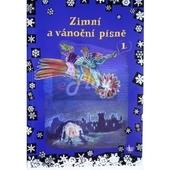 Zimní
a vánoční písně
1.